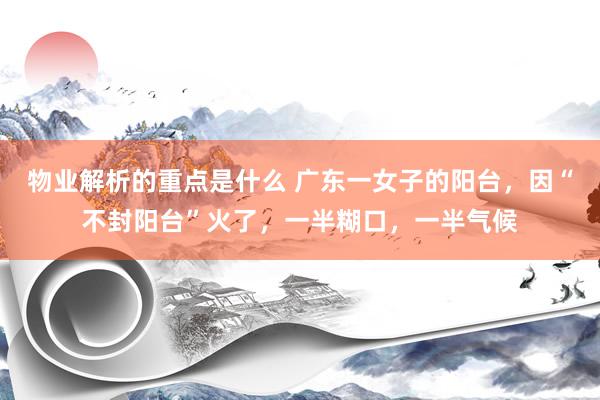 物业解析的重点是什么 广东一女子的阳台，因“不封阳台”火了，一半糊口，一半气候